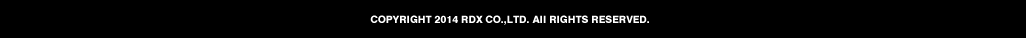 COPYRIGHT 2014 RDX CO.,LTD. All RIGHTS RESERVED.